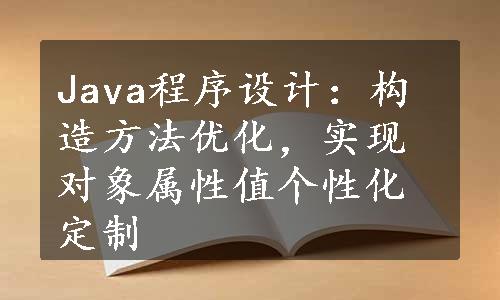 Java程序设计：构造方法优化，实现对象属性值个性化定制